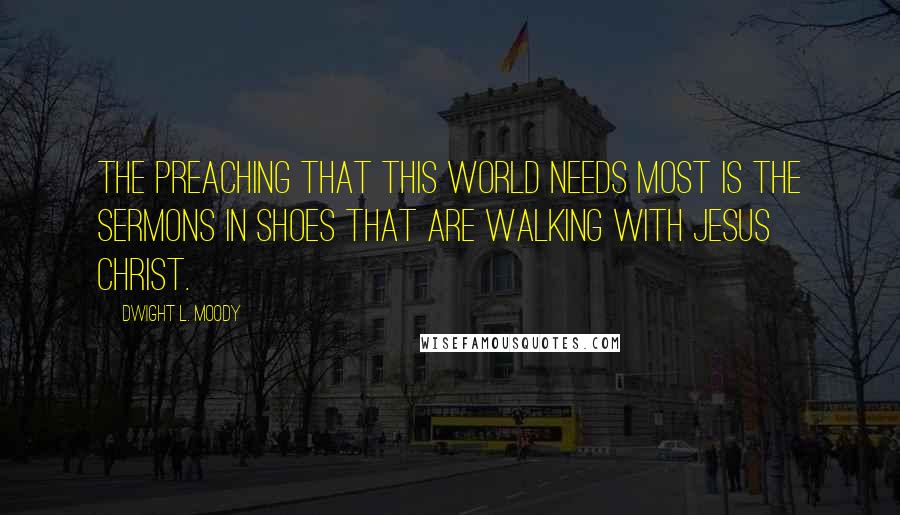 THE PREACHING THAT THIS WORLD NEEDS MOST IS THE SERMONS IN SHOES THAT ARE WALKING WITH JESUS CHRIST.

DWIGHT L. MOODY

WISEFAMOUSQUOTES.COM